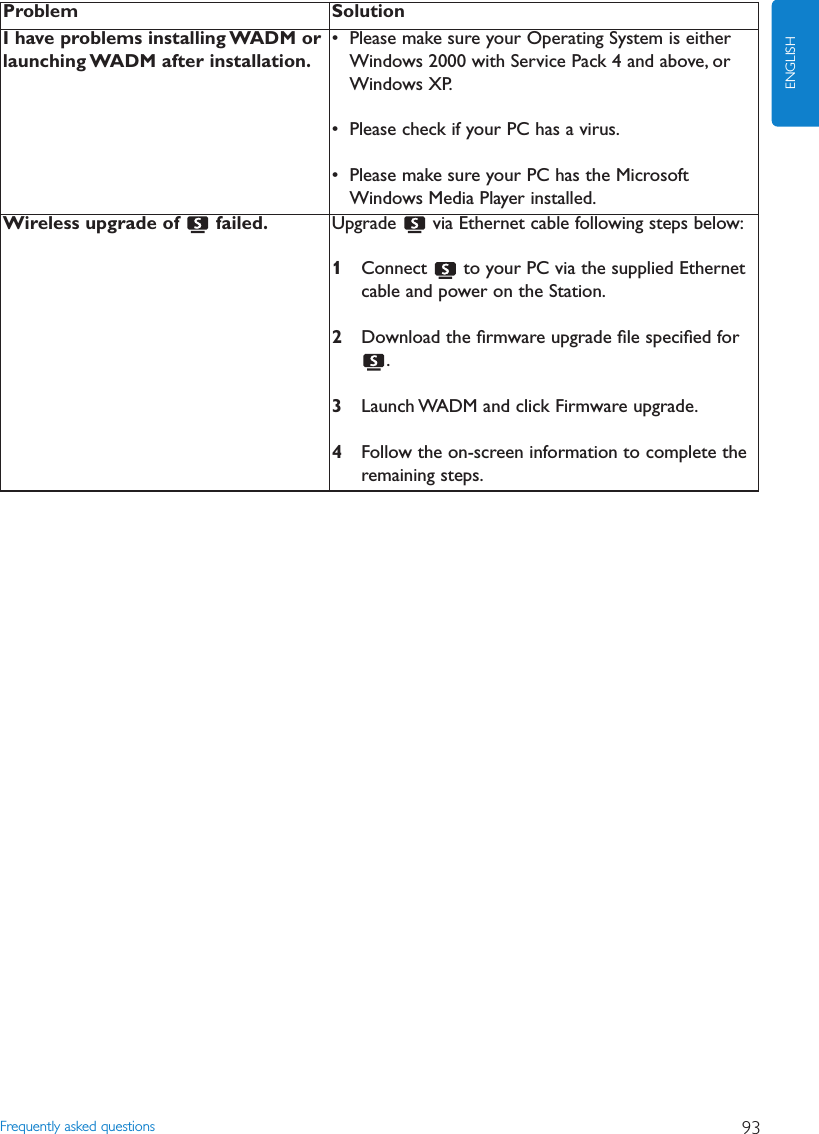 ENGLISH

| Problem | Solution |
|---|---|
| I have problems installing WADM or launching WADM after installation. | • Please make sure your Operating System is either Windows 2000 with Service Pack 4 and above, or Windows XP. • Please check if your PC has a virus. • Please make sure your PC has the Microsoft Windows Media Player installed. |
| Wireless upgrade of S failed. | Upgrade S via Ethernet cable following steps below: 1 Connect S to your PC via the supplied Ethernet cable and power on the Station. 2 Download the firmware upgrade file specified for S. 3 Launch WADM and click Firmware upgrade. 4 Follow the on-screen information to complete the remaining steps. |

Frequently asked questions

93